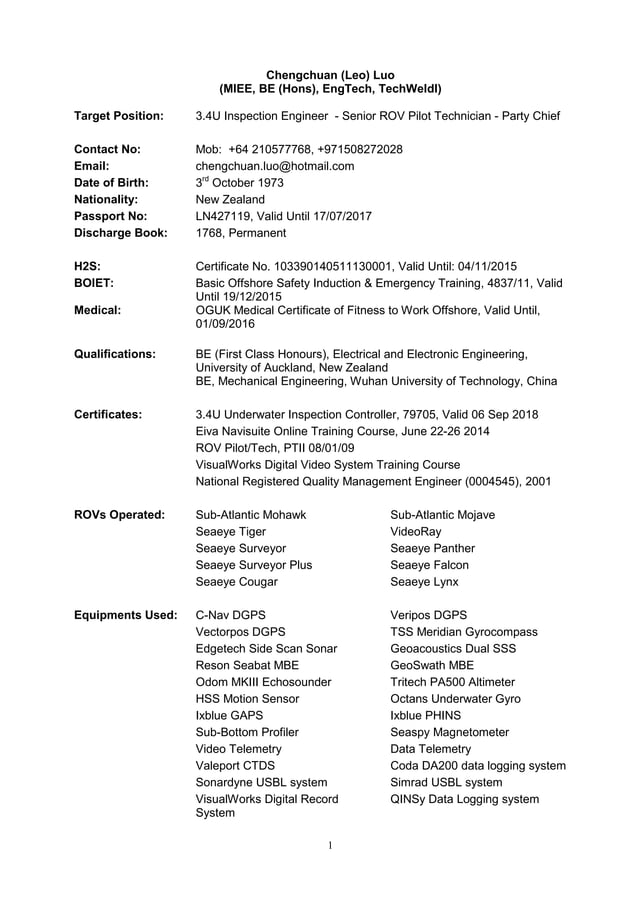 Chengchuan (Leo) Luo
(MIEE, BE (Hons), EngTech, TechWeldI)

Target Position: 3.4U Inspection Engineer - Senior ROV Pilot Technician - Party Chief

Contact No: Mob: +64 210577768, +971508272028
Email: chengchuan.luo@hotmail.com
Date of Birth: 3$^{rd}$ October 1973
Nationality: New Zealand
Passport No: LN427119, Valid Until 17/07/2017
Discharge Book: 1768, Permanent

H2S: Certificate No. 103390140511130001, Valid Until: 04/11/2015
BOIET: Basic Offshore Safety Induction & Emergency Training, 4837/11, Valid Until 19/12/2015
Medical: OGUK Medical Certificate of Fitness to Work Offshore, Valid Until, 01/09/2016

Qualifications: BE (First Class Honours), Electrical and Electronic Engineering, University of Auckland, New Zealand
BE, Mechanical Engineering, Wuhan University of Technology, China

Certificates: 3.4U Underwater Inspection Controller, 79705, Valid 06 Sep 2018
Eiva Navisuite Online Training Course, June 22-26 2014
ROV Pilot/Tech, PTII 08/01/09
VisualWorks Digital Video System Training Course
National Registered Quality Management Engineer (0004545), 2001

ROVs Operated:
Sub-Atlantic Mohawk
Seaeye Tiger
Seaeye Surveyor
Seaeye Surveyor Plus
Seaeye Cougar

Sub-Atlantic Mojave
VideoRay
Seaeye Panther
Seaeye Falcon
Seaeye Lynx

Equipments Used:
C-Nav DGPS
Vectorpos DGPS
Edgetech Side Scan Sonar
Reson Seabat MBE
Odom MKIII Echosounder
HSS Motion Sensor
Ixblue GAPS
Sub-Bottom Profiler
Video Telemetry
Valeport CTDS
Sonardyne USBL system
VisualWorks Digital Record System

Veripos DGPS
TSS Meridian Gyrocompass
Geoacoustics Dual SSS
GeoSwath MBE
Tritech PA500 Altimeter
Octans Underwater Gyro
Ixblue PHINS
Seaspy Magnetometer
Data Telemetry
Coda DA200 data logging system
Simrad USBL system
QINSy Data Logging system

1